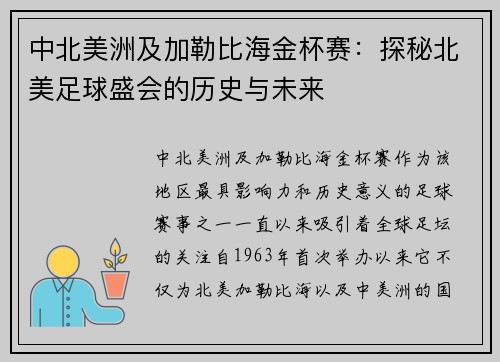 中北美洲及加勒比海金杯赛：探秘北美足球盛会的历史与未来

中北美洲及加勒比海金杯赛作为该地区最具影响力和历史意义的足球赛事之一一直以来吸引着全球足坛的关注自1963年首次举办以来它不仅为北美加勒比海以及中美洲的国